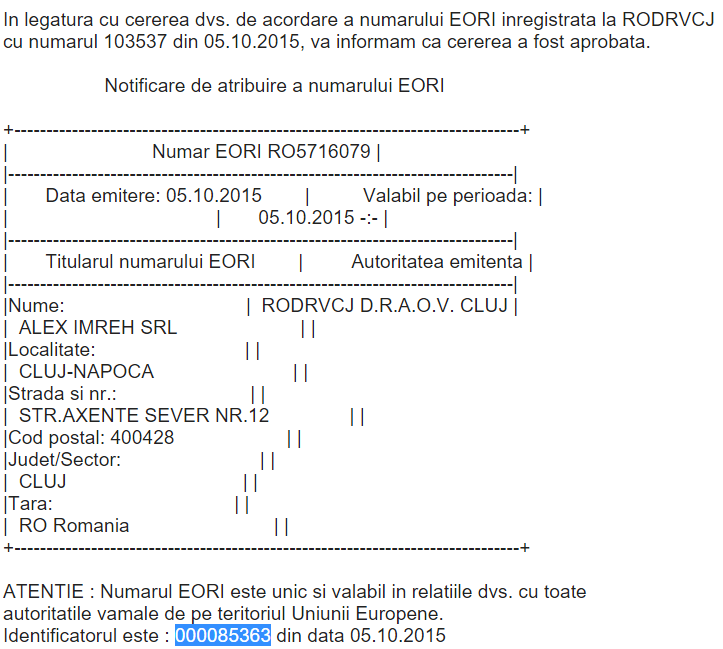 In legatura cu cererea dvs. de acordare a numarului EORI inregistrata la RODRVCJ cu numarul 103537 din 05.10.2015, va informam ca cererea a fost aprobata.

Notificare de atribuire a numarului EORI

+------------------------------------------------------------------------+
| Numar EORI RO5716079 |
|------------------------------------------------------------------------|
| Data emitere: 05.10.2015 | Valabil pe perioada: |
| | 05.10.2015 -:- |
|------------------------------------------------------------------------|
| Titularul numarului EORI | Autoritatea emitenta |
|------------------------------------------------------------------------|
|Nume: | RODRVCJ D.R.A.O.V. CLUJ |
| ALEX IMREH SRL | |
|Localitate: | |
| CLUJ-NAPOCA | |
|Strada si nr.: | |
| STR.AXENTE SEVER NR.12 | |
|Cod postal: 400428 | |
|Judet/Sector: | |
| CLUJ | |
|Tara: | |
| RO Romania | |
+------------------------------------------------------------------------+

ATENTIE : Numarul EORI este unic si valabil in relatiile dvs. cu toate autoritatile vamale de pe teritoriul Uniunii Europene.
Identificatorul este : 000085363 din data 05.10.2015